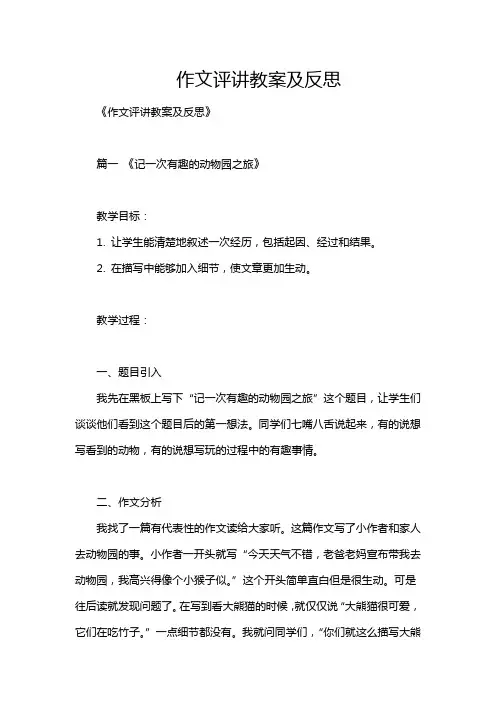 作文评讲教案及反思

《作文评讲教案及反思》

篇一 《记一次有趣的动物园之旅》

教学目标：

1. 让学生能清楚地叙述一次经历，包括起因、经过和结果。

2. 在描写中能够加入细节，使文章更加生动。

教学过程：

一、题目引入

我先在黑板上写下“记一次有趣的动物园之旅”这个题目，让学生们谈谈他们看到这个题目后的第一想法。同学们七嘴八舌说起来，有的说想写看到的动物，有的说想写玩的过程中的有趣事情。

二、作文分析

我找了一篇有代表性的作文读给大家听。这篇作文写了小作者和家人去动物园的事。小作者一开头就写“今天天气不错，老爸老妈宣布带我去动物园，我高兴得像个小猴子似。”这个开头简单直白但是很生动。可是往后读就发现问题了。在写到看大熊猫的时候，就仅仅说“大熊猫很可爱，它们在吃竹子。”一点细节都没有。我就问同学们，“你们就这么描写大熊